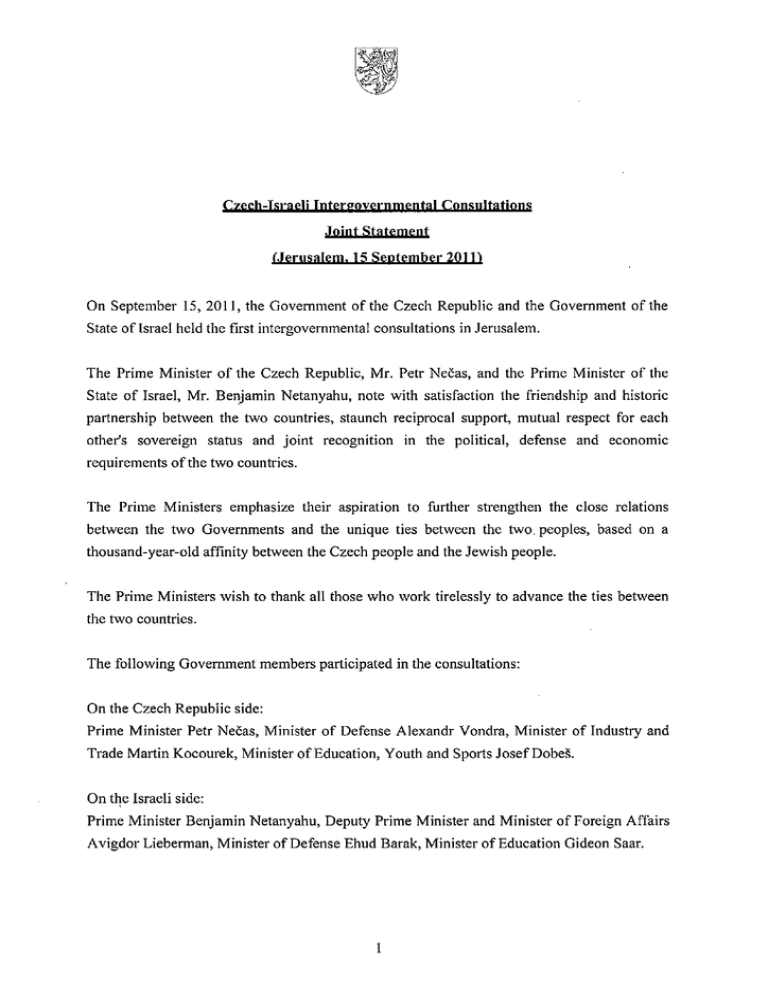 Czech-Israeli Intergovernmental Consultations
Joint Statement
(Jerusalem, 15 September 2011)

On September 15, 2011, the Government of the Czech Republic and the Government of the State of Israel held the first intergovernmental consultations in Jerusalem.

The Prime Minister of the Czech Republic, Mr. Petr Nečas, and the Prime Minister of the State of Israel, Mr. Benjamin Netanyahu, note with satisfaction the friendship and historic partnership between the two countries, staunch reciprocal support, mutual respect for each other's sovereign status and joint recognition in the political, defense and economic requirements of the two countries.

The Prime Ministers emphasize their aspiration to further strengthen the close relations between the two Governments and the unique ties between the two peoples, based on a thousand-year-old affinity between the Czech people and the Jewish people.

The Prime Ministers wish to thank all those who work tirelessly to advance the ties between the two countries.

The following Government members participated in the consultations:

On the Czech Republic side:
Prime Minister Petr Nečas, Minister of Defense Alexandr Vondra, Minister of Industry and Trade Martin Kocourek, Minister of Education, Youth and Sports Josef Dobeš.

On the Israeli side:
Prime Minister Benjamin Netanyahu, Deputy Prime Minister and Minister of Foreign Affairs Avigdor Lieberman, Minister of Defense Ehud Barak, Minister of Education Gideon Saar.

1